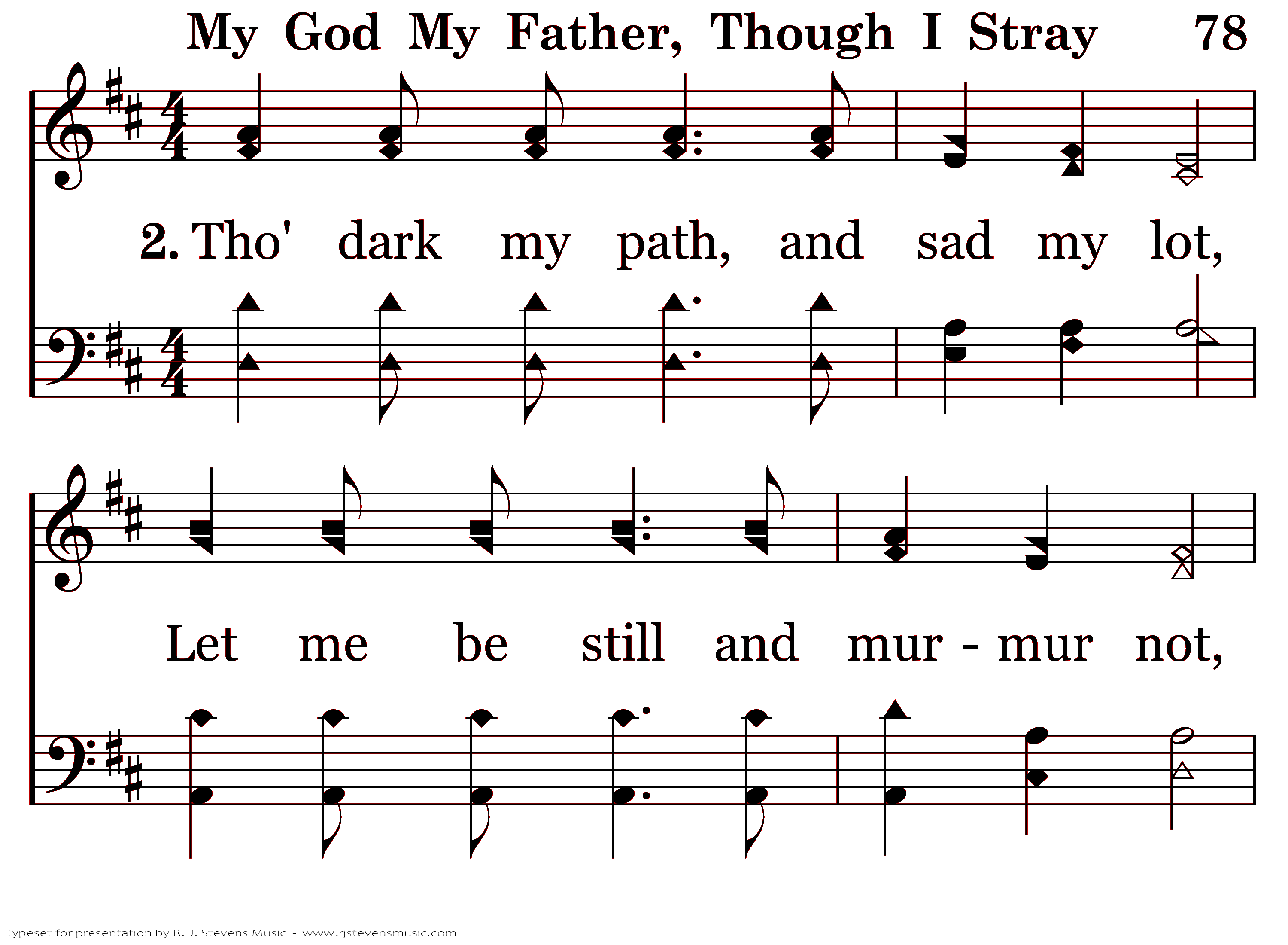 My God My Father, Though I Stray 78

2. Tho' dark my path, and sad my lot,

Let me be still and mur - mur not,

Typeset for presentation by R. J. Stevens Music - www.rjstevensmusic.com